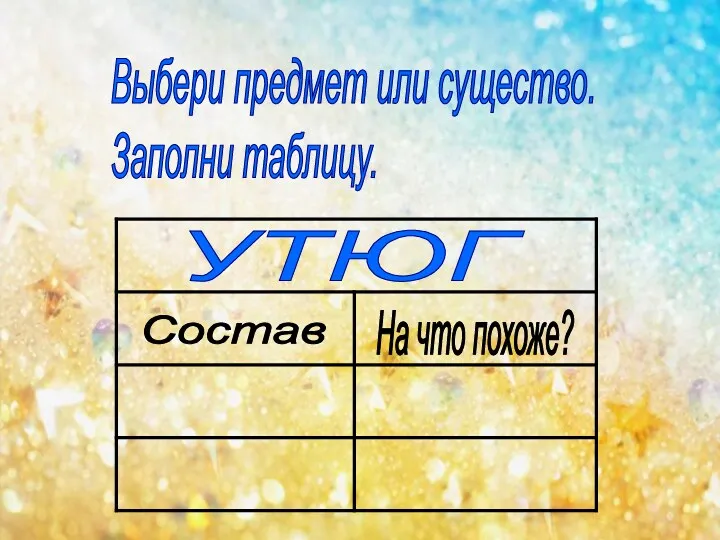 Выбери предмет или существо.
Заполни таблицу.

| УТЮГ | |
|---|---|
| Состав | На что похоже? |
| | |
| | |